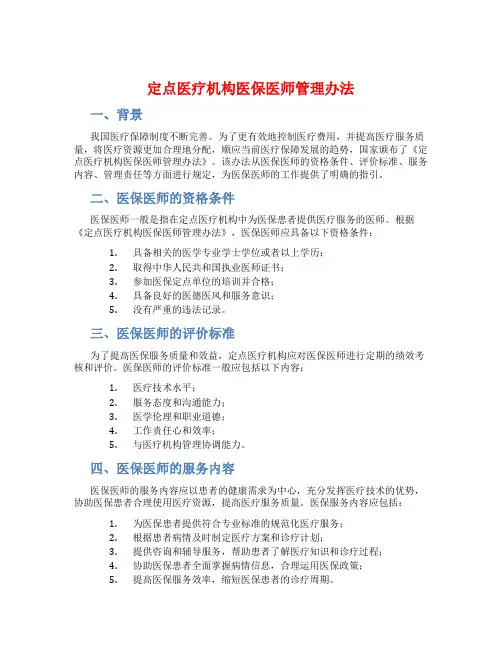 定点医疗机构医保医师管理办法

一、背景

我国医疗保障制度不断完善。为了更有效地控制医疗费用，并提高医疗服务质量，将医疗资源更加合理地分配，顺应当前医疗保障发展的趋势，国家颁布了《定点医疗机构医保医师管理办法》。该办法从医保医师的资格条件、评价标准、服务内容、管理责任等方面进行规定，为医保医师的工作提供了明确的指引。

二、医保医师的资格条件

医保医师一般是指在定点医疗机构中为医保患者提供医疗服务的医师。根据《定点医疗机构医保医师管理办法》，医保医师应具备以下资格条件：

1. 具备相关的医学专业学士学位或者以上学历；
2. 取得中华人民共和国执业医师证书；
3. 参加医保定点单位的培训并合格；
4. 具备良好的医德医风和服务意识；
5. 没有严重的违法记录。

三、医保医师的评价标准

为了提高医保服务质量和效益，定点医疗机构应对医保医师进行定期的绩效考核和评价。医保医师的评价标准一般应包括以下内容：

1. 医疗技术水平；
2. 服务态度和沟通能力；
3. 医学伦理和职业道德；
4. 工作责任心和效率；
5. 与医疗机构管理协调能力。

四、医保医师的服务内容

医保医师的服务内容应以患者的健康需求为中心，充分发挥医疗技术的优势，协助医保患者合理使用医疗资源，提高医疗服务质量。医保服务内容应包括：

1. 为医保患者提供符合专业标准的规范化医疗服务；
2. 根据患者病情及时制定医疗方案和诊疗计划；
3. 提供咨询和辅导服务，帮助患者了解医疗知识和诊疗过程；
4. 协助医保患者全面掌握病情信息，合理运用医保政策；
5. 提高医保服务效率，缩短医保患者的诊疗周期。